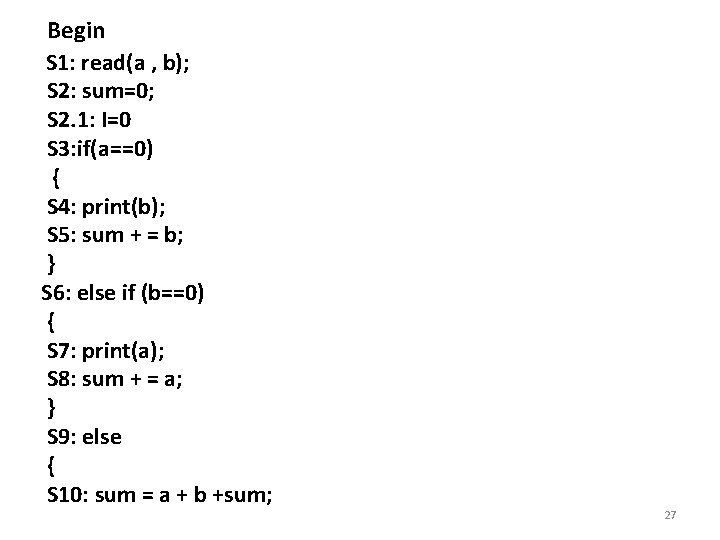 Begin
S1: read(a , b);
S2: sum=0;
S2.1: I=0
S3:if(a==0)
{
S4: print(b);
S5: sum + = b;
}
S6: else if (b==0)
{
S7: print(a);
S8: sum + = a;
}
S9: else
{
S10: sum = a + b +sum;

27